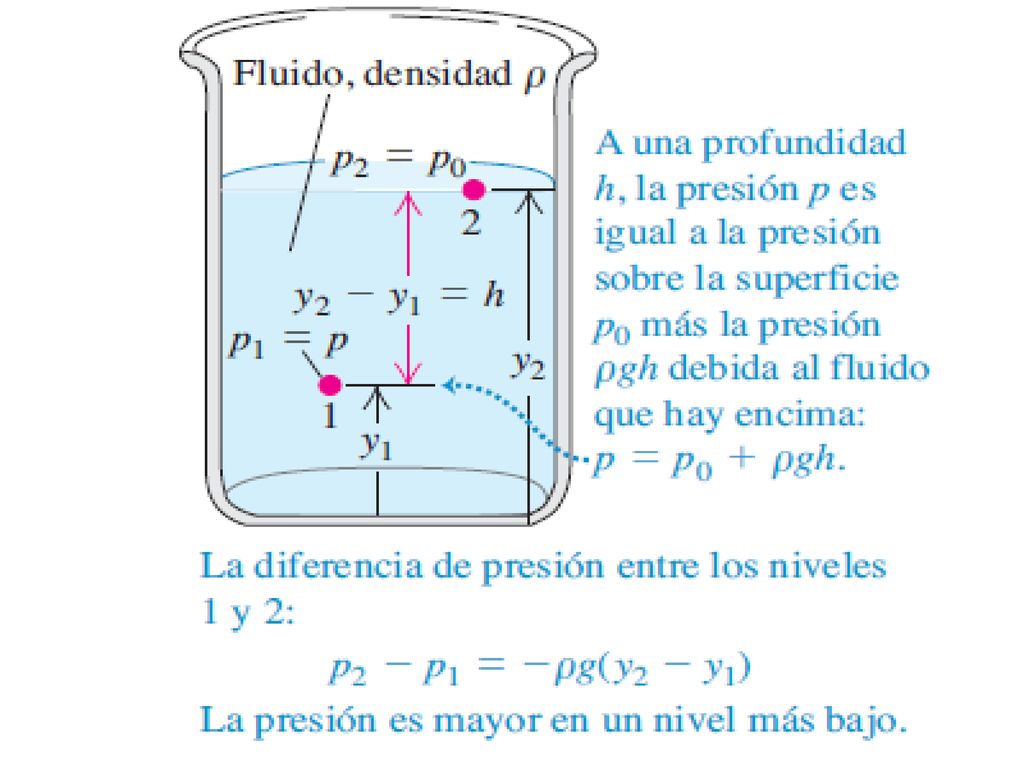 Fluido, densidad $\rho$

$p_2 = p_0$

2

$y_2 - y_1 = h$

$p_1 = p$

1

$y_1$

$y_2$

A una profundidad $h$, la presión $p$ es igual a la presión sobre la superficie $p_0$ más la presión $\rho gh$ debida al fluido que hay encima: $p = p_0 + \rho gh$.

La diferencia de presión entre los niveles 1 y 2:

$p_2 - p_1 = -\rho g(y_2 - y_1)$

La presión es mayor en un nivel más bajo.